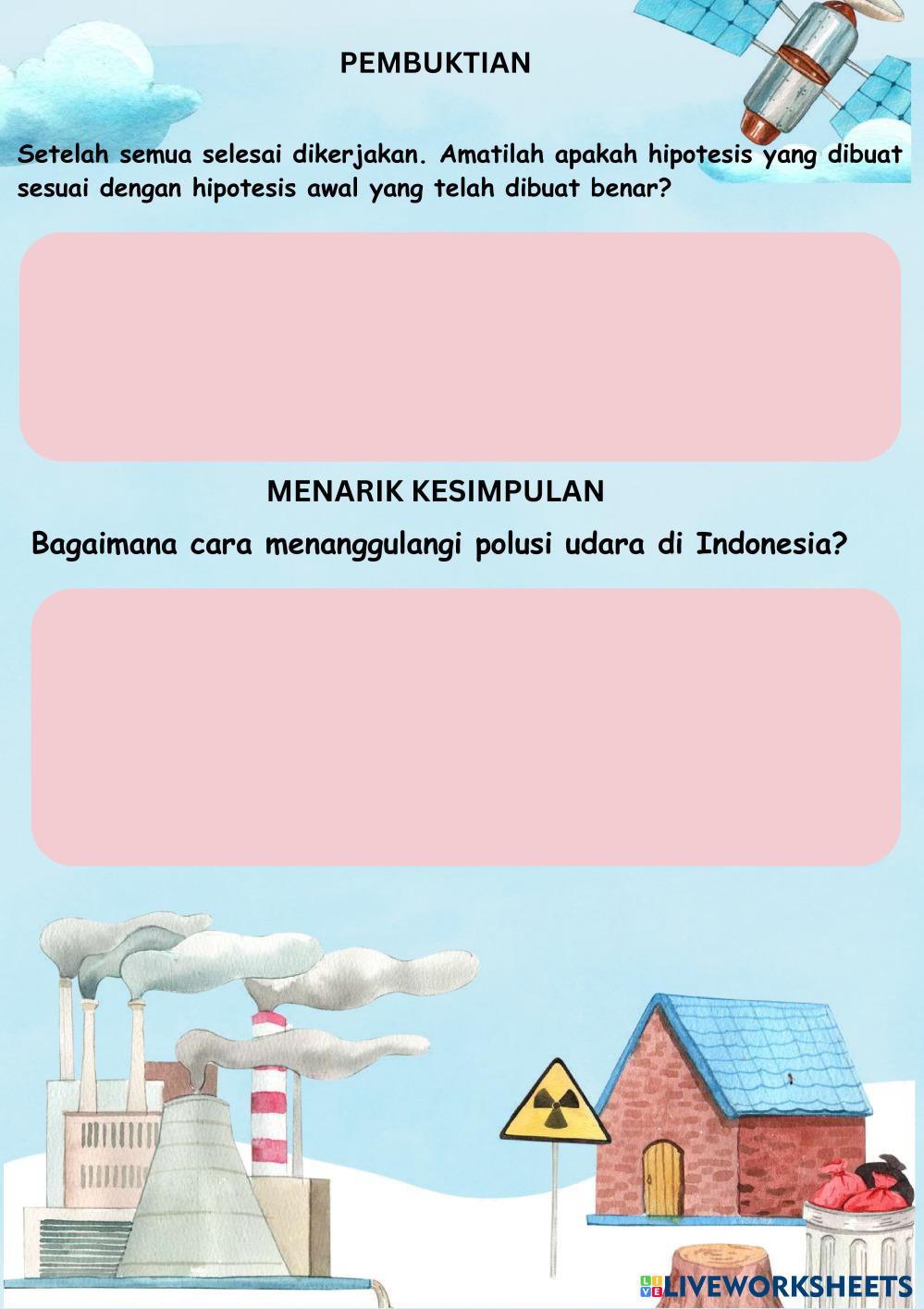 PEMBUKTIAN

Setelah semua selesai dikerjakan. Amatilah apakah hipotesis yang dibuat sesuai dengan hipotesis awal yang telah dibuat benar?

MENARIK KESIMPULAN

Bagaimana cara menanggulangi polusi udara di Indonesia?

LIVEWORKSHEETS